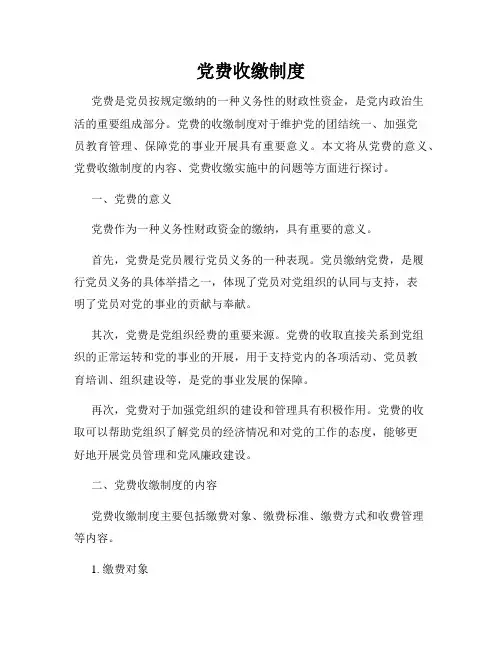 党费收缴制度

党费是党员按规定缴纳的一种义务性的财政性资金，是党内政治生活的重要组成部分。党费的收缴制度对于维护党的团结统一、加强党员教育管理、保障党的事业开展具有重要意义。本文将从党费的意义、党费收缴制度的内容、党费收缴实施中的问题等方面进行探讨。

一、党费的意义

党费作为一种义务性财政资金的缴纳，具有重要的意义。

首先，党费是党员履行党员义务的一种表现。党员缴纳党费，是履行党员义务的具体举措之一，体现了党员对党组织的认同与支持，表明了党员对党的事业的贡献与奉献。

其次，党费是党组织经费的重要来源。党费的收取直接关系到党组织的正常运转和党的事业的开展，用于支持党内的各项活动、党员教育培训、组织建设等，是党的事业发展的保障。

再次，党费对于加强党组织的建设和管理具有积极作用。党费的收取可以帮助党组织了解党员的经济情况和对党的工作的态度，能够更好地开展党员管理和党风廉政建设。

二、党费收缴制度的内容

党费收缴制度主要包括缴费对象、缴费标准、缴费方式和收费管理等内容。

1. 缴费对象